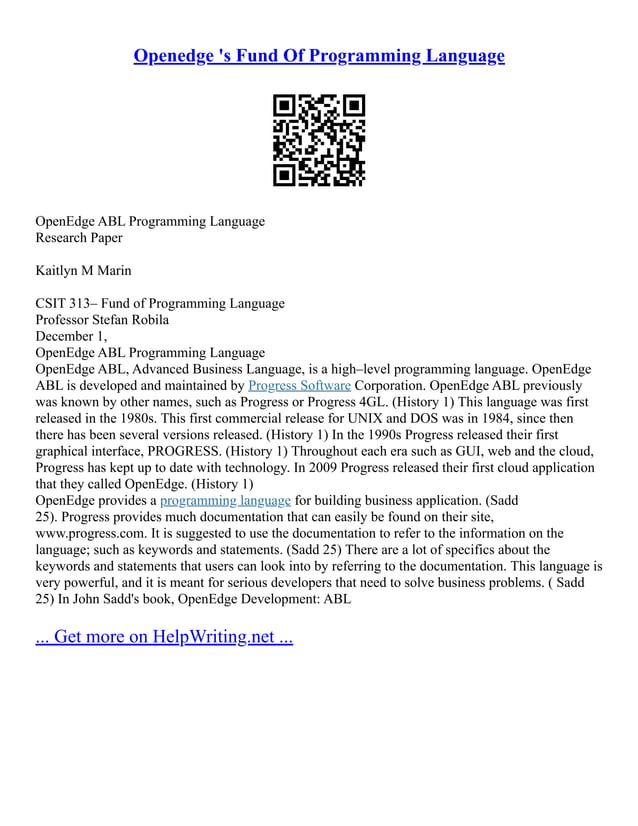 Openedge 's Fund Of Programming Language

OpenEdge ABL Programming Language
Research Paper

Kaitlyn M Marin

CSIT 313– Fund of Programming Language
Professor Stefan Robila
December 1,
OpenEdge ABL Programming Language
OpenEdge ABL, Advanced Business Language, is a high–level programming language. OpenEdge ABL is developed and maintained by Progress Software Corporation. OpenEdge ABL previously was known by other names, such as Progress or Progress 4GL. (History 1) This language was first released in the 1980s. This first commercial release for UNIX and DOS was in 1984, since then there has been several versions released. (History 1) In the 1990s Progress released their first graphical interface, PROGRESS. (History 1) Throughout each era such as GUI, web and the cloud, Progress has kept up to date with technology. In 2009 Progress released their first cloud application that they called OpenEdge. (History 1)
OpenEdge provides a programming language for building business application. (Sadd 25). Progress provides much documentation that can easily be found on their site, www.progress.com. It is suggested to use the documentation to refer to the information on the language; such as keywords and statements. (Sadd 25) There are a lot of specifics about the keywords and statements that users can look into by referring to the documentation. This language is very powerful, and it is meant for serious developers that need to solve business problems. ( Sadd 25) In John Sadd's book, OpenEdge Development: ABL

... Get more on HelpWriting.net ...